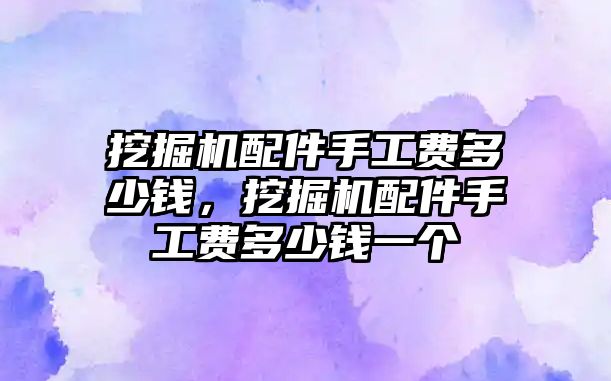 挖掘机配件手工费多少钱，挖掘机配件手工费多少钱一个